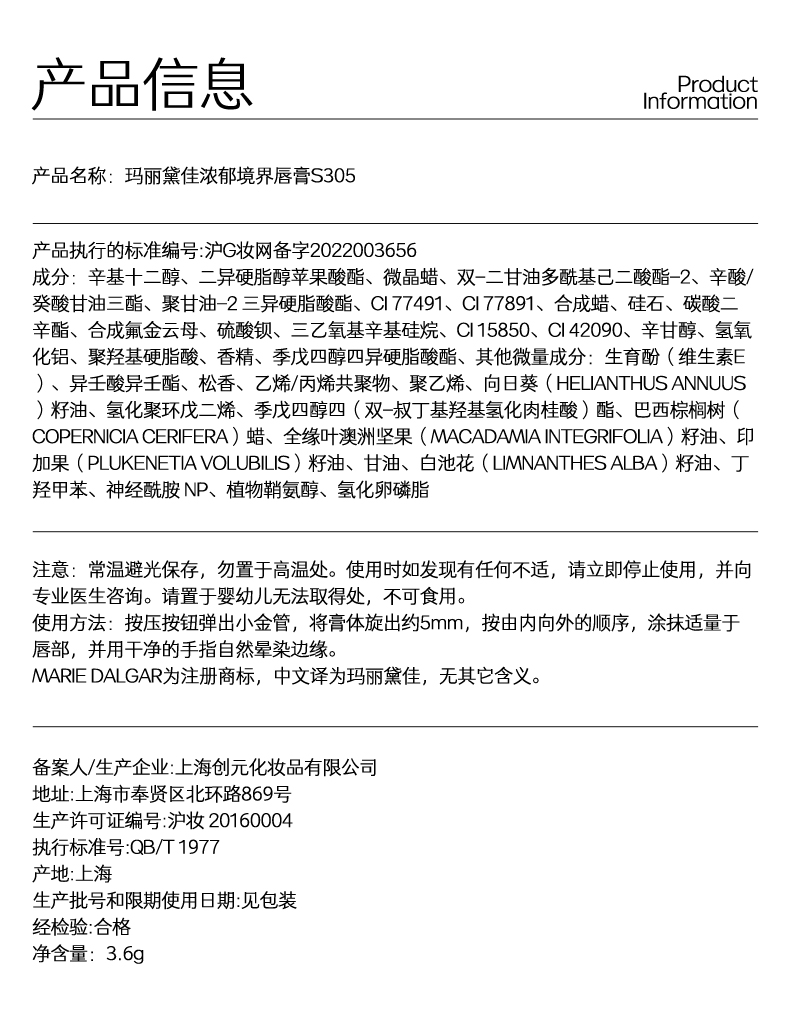 产品信息

Product Information

产品名称：玛丽黛佳浓郁境界唇膏S305

产品执行的标准编号:沪G妆网备字2022003656
成分：辛基十二醇、二异硬脂醇苹果酸酯、微晶蜡、双-二甘油多酰基己二酸酯-2、辛酸/癸酸甘油三酯、聚甘油-2 三异硬脂酸酯、CI 77491、CI 77891、合成蜡、硅石、碳酸二辛酯、合成氟金云母、硫酸钡、三乙氧基辛基硅烷、CI 15850、CI 42090、辛甘醇、氢氧化铝、聚羟基硬脂酸、香精、季戊四醇四异硬脂酸酯、其他微量成分：生育酚（维生素E）、异壬酸异壬酯、松香、乙烯/丙烯共聚物、聚乙烯、向日葵（HELIANTHUS ANNUUS）籽油、氢化聚环戊二烯、季戊四醇四（双-叔丁基羟基氢化肉桂酸）酯、巴西棕榈树（COPERNICIA CERIFERA）蜡、全缘叶澳洲坚果（MACADAMIA INTEGRIFOLIA）籽油、印加果（PLUKENETIA VOLUBILIS）籽油、甘油、白池花（LIMNANTHES ALBA）籽油、丁羟甲苯、神经酰胺 NP、植物鞘氨醇、氢化卵磷脂

注意：常温避光保存，勿置于高温处。使用时如发现有任何不适，请立即停止使用，并向专业医生咨询。请置于婴幼儿无法取得处，不可食用。
使用方法：按压按钮弹出小金管，将膏体旋出约5mm，按由内向外的顺序，涂抹适量于唇部，并用干净的手指自然晕染边缘。
MARIE DALGAR为注册商标，中文译为玛丽黛佳，无其它含义。

备案人/生产企业:上海创元化妆品有限公司
地址:上海市奉贤区北环路869号
生产许可证编号:沪妆 20160004
执行标准号:QB/T 1977
产地:上海
生产批号和限期使用日期:见包装
经检验:合格
净含量：3.6g